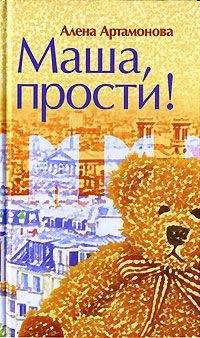 Алена Артамонова

Маша, прости!